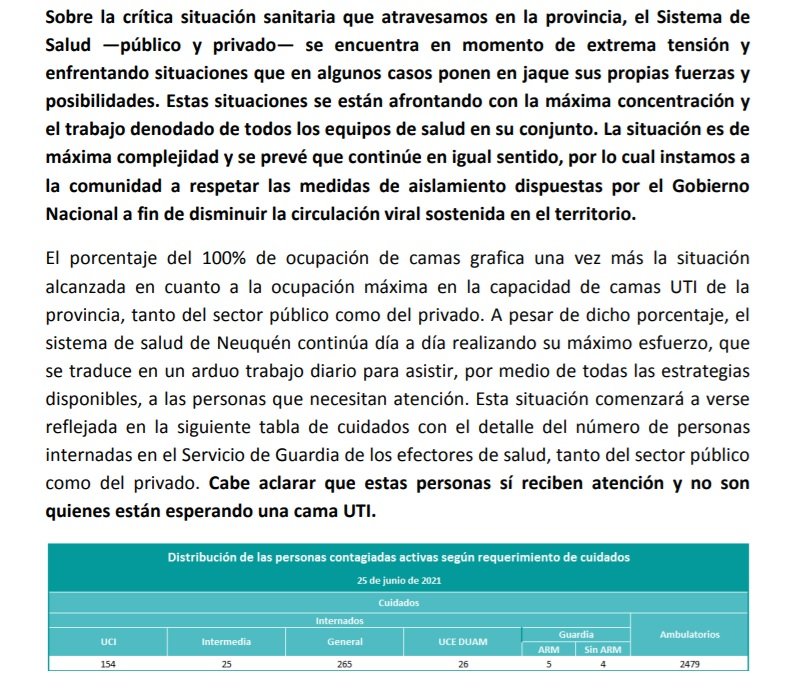 Sobre la crítica situación sanitaria que atravesamos en la provincia, el Sistema de Salud —público y privado— se encuentra en momento de extrema tensión y enfrentando situaciones que en algunos casos ponen en jaque sus propias fuerzas y posibilidades. Estas situaciones se están afrontando con la máxima concentración y el trabajo denodado de todos los equipos de salud en su conjunto. La situación es de máxima complejidad y se prevé que continúe en igual sentido, por lo cual instamos a la comunidad a respetar las medidas de aislamiento dispuestas por el Gobierno Nacional a fin de disminuir la circulación viral sostenida en el territorio.

El porcentaje del 100% de ocupación de camas grafica una vez más la situación alcanzada en cuanto a la ocupación máxima en la capacidad de camas UTI de la provincia, tanto del sector público como del privado. A pesar de dicho porcentaje, el sistema de salud de Neuquén continúa día a día realizando su máximo esfuerzo, que se traduce en un arduo trabajo diario para asistir, por medio de todas las estrategias disponibles, a las personas que necesitan atención. Esta situación comenzará a verse reflejada en la siguiente tabla de cuidados con el detalle del número de personas internadas en el Servicio de Guardia de los efectores de salud, tanto del sector público como del privado. Cabe aclarar que estas personas sí reciben atención y no son quienes están esperando una cama UTI.

Distribución de las personas contagiadas activas según requerimiento de cuidados
25 de junio de 2021
Cuidados

| Internados | | | | | | Ambulatorios |
|---|---|---|---|---|---|---|
| UCI | Intermedia | General | UCE DUAM | Guardia ARM | Guardia Sin ARM | |
| 154 | 25 | 265 | 26 | 5 | 4 | 2479 |